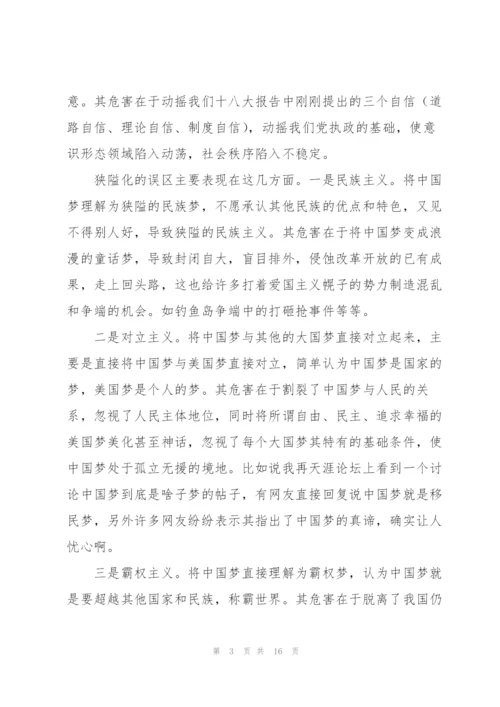 意。其危害在于动摇我们十八大报告中刚刚提出的三个自信（道路自信、理论自信、制度自信），动摇我们党执政的基础，使意识形态领域陷入动荡，社会秩序陷入不稳定。

狭隘化的误区主要表现在这几方面。一是民族主义。将中国梦理解为狭隘的民族梦，不愿承认其他民族的优点和特色，又见不得别人好，导致狭隘的民族主义。其危害在于将中国梦变成浪漫的童话梦，导致封闭自大，盲目排外，侵蚀改革开放的已有成果，走上回头路，这也给许多打着爱国主义幌子的势力制造混乱和争端的机会。如钓鱼岛争端中的打砸抢事件等等。

二是对立主义。将中国梦与其他的大国梦直接对立起来，主要是直接将中国梦与美国梦直接对立，简单认为中国梦是国家的梦，美国梦是个人的梦。其危害在于割裂了中国梦与人民的关系，忽视了人民主体地位，同时将所谓自由、民主、追求幸福的美国梦美化甚至神话，忽视了每个大国梦其特有的基础条件，使中国梦处于孤立无援的境地。比如说我再天涯论坛上看到一个讨论中国梦到底是啥子梦的帖子，有网友直接回复说中国梦就是移民梦，另外许多网友纷纷表示其指出了中国梦的真谛，确实让人忧心啊。

三是霸权主义。将中国梦直接理解为霸权梦，认为中国梦就是要超越其他国家和民族，称霸世界。其危害在于脱离了我国仍

第 3 页 共 16 页